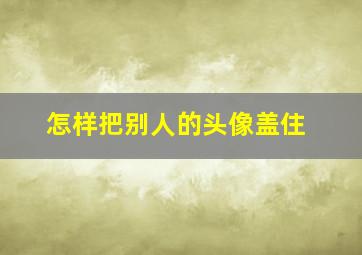 怎样把别人的头像盖住